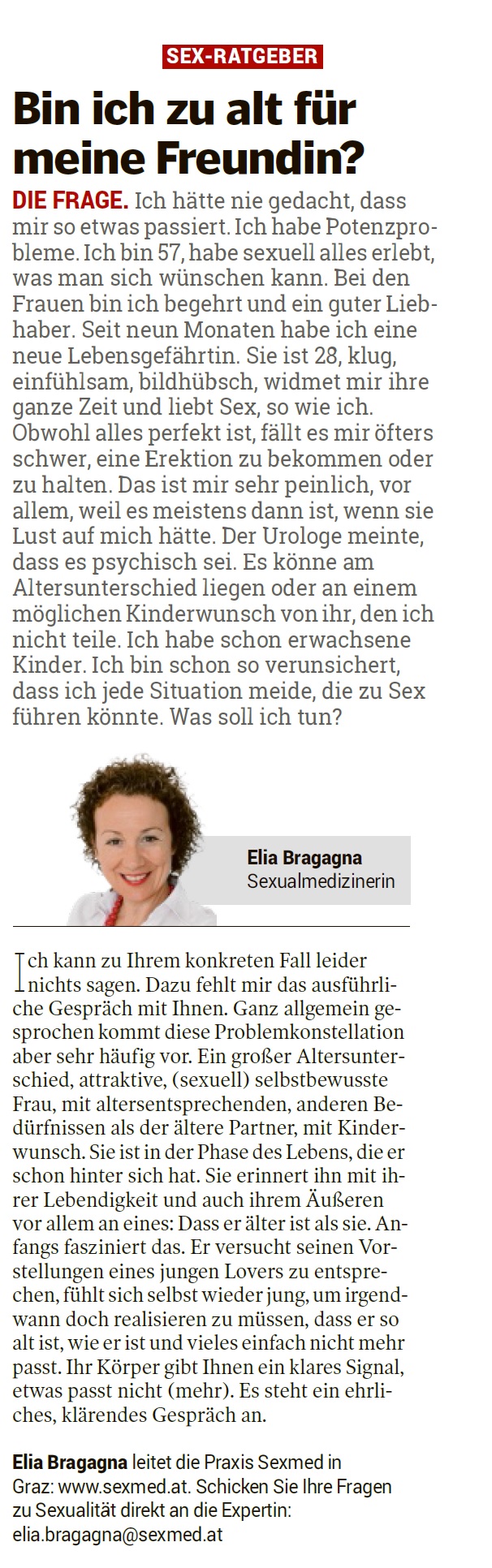 SEX-RATGEBER

Bin ich zu alt für meine Freundin?

DIE FRAGE. Ich hätte nie gedacht, dass mir so etwas passiert. Ich habe Potenzprobleme. Ich bin 57, habe sexuell alles erlebt, was man sich wünschen kann. Bei den Frauen bin ich begehrt und ein guter Liebhaber. Seit neun Monaten habe ich eine neue Lebensgefährtin. Sie ist 28, klug, einfühlsam, bildhübsch, widmet mir ihre ganze Zeit und liebt Sex, so wie ich. Obwohl alles perfekt ist, fällt es mir öfters schwer, eine Erektion zu bekommen oder zu halten. Das ist mir sehr peinlich, vor allem, weil es meistens dann ist, wenn sie Lust auf mich hätte. Der Urologe meinte, dass es psychisch sei. Es könne am Altersunterschied liegen oder an einem möglichen Kinderwunsch von ihr, den ich nicht teile. Ich habe schon erwachsene Kinder. Ich bin schon so verunsichert, dass ich jede Situation meide, die zu Sex führen könnte. Was soll ich tun?

Elia Bragagna
Sexualmedizinerin

Ich kann zu Ihrem konkreten Fall leider nichts sagen. Dazu fehlt mir das ausführliche Gespräch mit Ihnen. Ganz allgemein gesprochen kommt diese Problemkonstellation aber sehr häufig vor. Ein großer Altersunterschied, attraktive, (sexuell) selbstbewusste Frau, mit altersentsprechenden, anderen Bedürfnissen als der ältere Partner, mit Kinderwunsch. Sie ist in der Phase des Lebens, die er schon hinter sich hat. Sie erinnert ihn mit ihrer Lebendigkeit und auch ihrem Äußeren vor allem an eines: Dass er älter ist als sie. Anfangs fasziniert das. Er versucht seinen Vorstellungen eines jungen Lovers zu entsprechen, fühlt sich selbst wieder jung, um irgendwann doch realisieren zu müssen, dass er so alt ist, wie er ist und vieles einfach nicht mehr passt. Ihr Körper gibt Ihnen ein klares Signal, etwas passt nicht (mehr). Es steht ein ehrliches, klärendes Gespräch an.

Elia Bragagna leitet die Praxis Sexmed in Graz: www.sexmed.at. Schicken Sie Ihre Fragen zu Sexualität direkt an die Expertin: elia.bragagna@sexmed.at